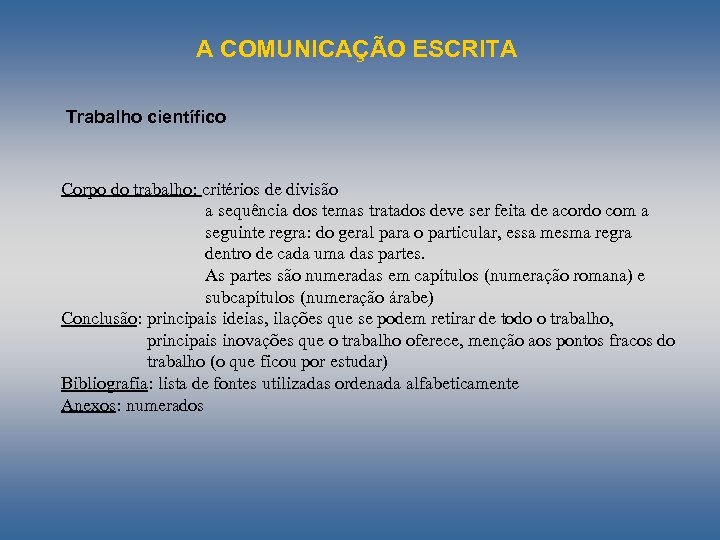 A COMUNICAÇÃO ESCRITA

Trabalho científico

Corpo do trabalho: critérios de divisão
a sequência dos temas tratados deve ser feita de acordo com a seguinte regra: do geral para o particular, essa mesma regra dentro de cada uma das partes.
As partes são numeradas em capítulos (numeração romana) e subcapítulos (numeração árabe)
Conclusão: principais ideias, ilações que se podem retirar de todo o trabalho, principais inovações que o trabalho oferece, menção aos pontos fracos do trabalho (o que ficou por estudar)
Bibliografia: lista de fontes utilizadas ordenada alfabeticamente
Anexos: numerados